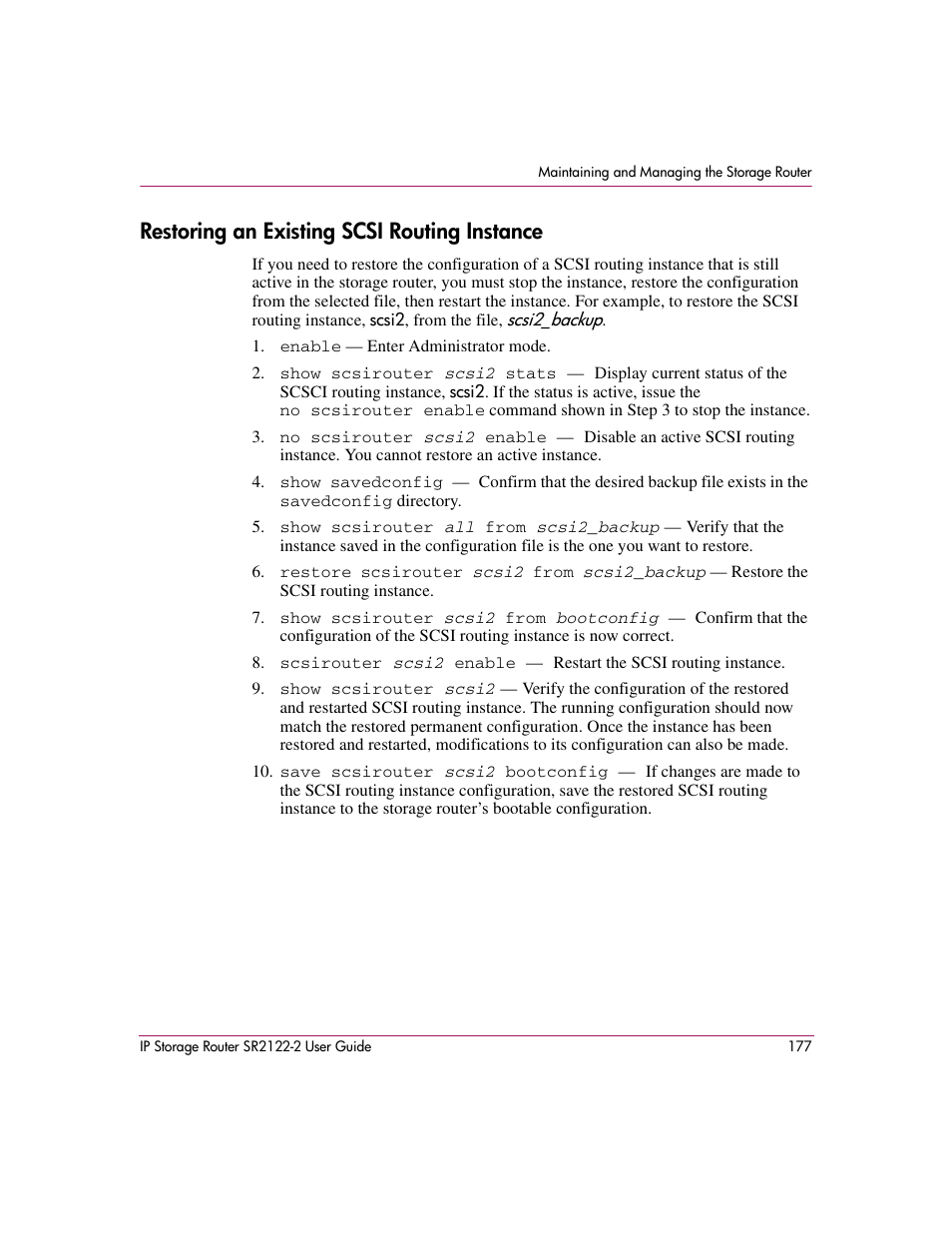 Maintaining and Managing the Storage Router

Restoring an Existing SCSI Routing Instance

If you need to restore the configuration of a SCSI routing instance that is still active in the storage router, you must stop the instance, restore the configuration from the selected file, then restart the instance. For example, to restore the SCSI routing instance, scsi2, from the file, scsi2_backup.

1. enable — Enter Administrator mode.

2. show scsirouter scsi2 stats — Display current status of the SCSCI routing instance, scsi2. If the status is active, issue the no scsirouter enable command shown in Step 3 to stop the instance.

3. no scsirouter scsi2 enable — Disable an active SCSI routing instance. You cannot restore an active instance.

4. show savedconfig — Confirm that the desired backup file exists in the savedconfig directory.

5. show scsirouter all from scsi2_backup — Verify that the instance saved in the configuration file is the one you want to restore.

6. restore scsirouter scsi2 from scsi2_backup — Restore the SCSI routing instance.

7. show scsirouter scsi2 from bootconfig — Confirm that the configuration of the SCSI routing instance is now correct.

8. scsirouter scsi2 enable — Restart the SCSI routing instance.

9. show scsirouter scsi2 — Verify the configuration of the restored and restarted SCSI routing instance. The running configuration should now match the restored permanent configuration. Once the instance has been restored and restarted, modifications to its configuration can also be made.

10. save scsirouter scsi2 bootconfig — If changes are made to the SCSI routing instance configuration, save the restored SCSI routing instance to the storage router's bootable configuration.

IP Storage Router SR2122-2 User Guide 177